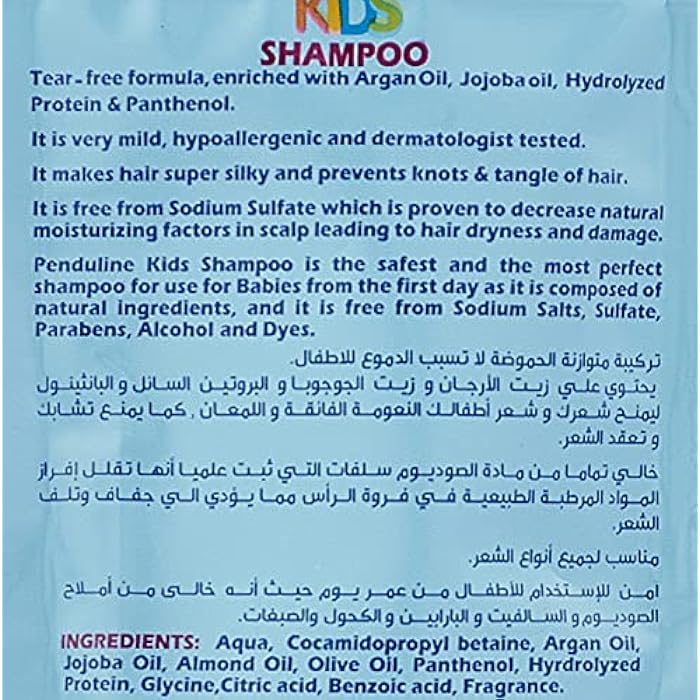 KIDS
SHAMPOO

Tear - free formula, enriched with Argan Oil, Jojoba oil, Hydrolyzed Protein & Panthenol.

It is very mild, hypoallergenic and dermatologist tested.

It makes hair super silky and prevents knots & tangle of hair.

It is free from Sodium Sulfate which is proven to decrease natural moisturizing factors in scalp leading to hair dryness and damage.

Penduline Kids Shampoo is the safest and the most perfect shampoo for use for Babies from the first day as it is composed of natural ingredients, and it is free from Sodium Salts, Sulfate, Parabens, Alcohol and Dyes.

تركيبة متوازنة الحموضة لا تسبب الدموع للاطفال.
يحتوي علي زيت الأرجان و زيت الجوجوبا و البروتين السائل و البانثينول ليمنح شعرك و شعر أطفالك النعومة الفائقة و اللمعان , كما يمنع تشابك و تعقد الشعر.

خالي تماما من مادة الصوديوم سلفات التي ثبت علميا أنها تقلل إفراز المواد المرطبة الطبيعية في فروة الرأس مما يؤدي الي جفاف وتلف الشعر.

مناسب لجميع أنواع الشعر.

امن للإستخدام للأطفال من عمر يوم حيث أنه خالى من أملاح الصوديوم و السالفيت و البارابين و الكحول والصبغات.

INGREDIENTS: Aqua, Cocamidopropyl betaine, Argan Oil, Jojoba Oil, Almond Oil, Olive Oil, Panthenol, Hyrdrolyzed Protein, Glycine,Citric acid, Benzoic acid, Fragrance.